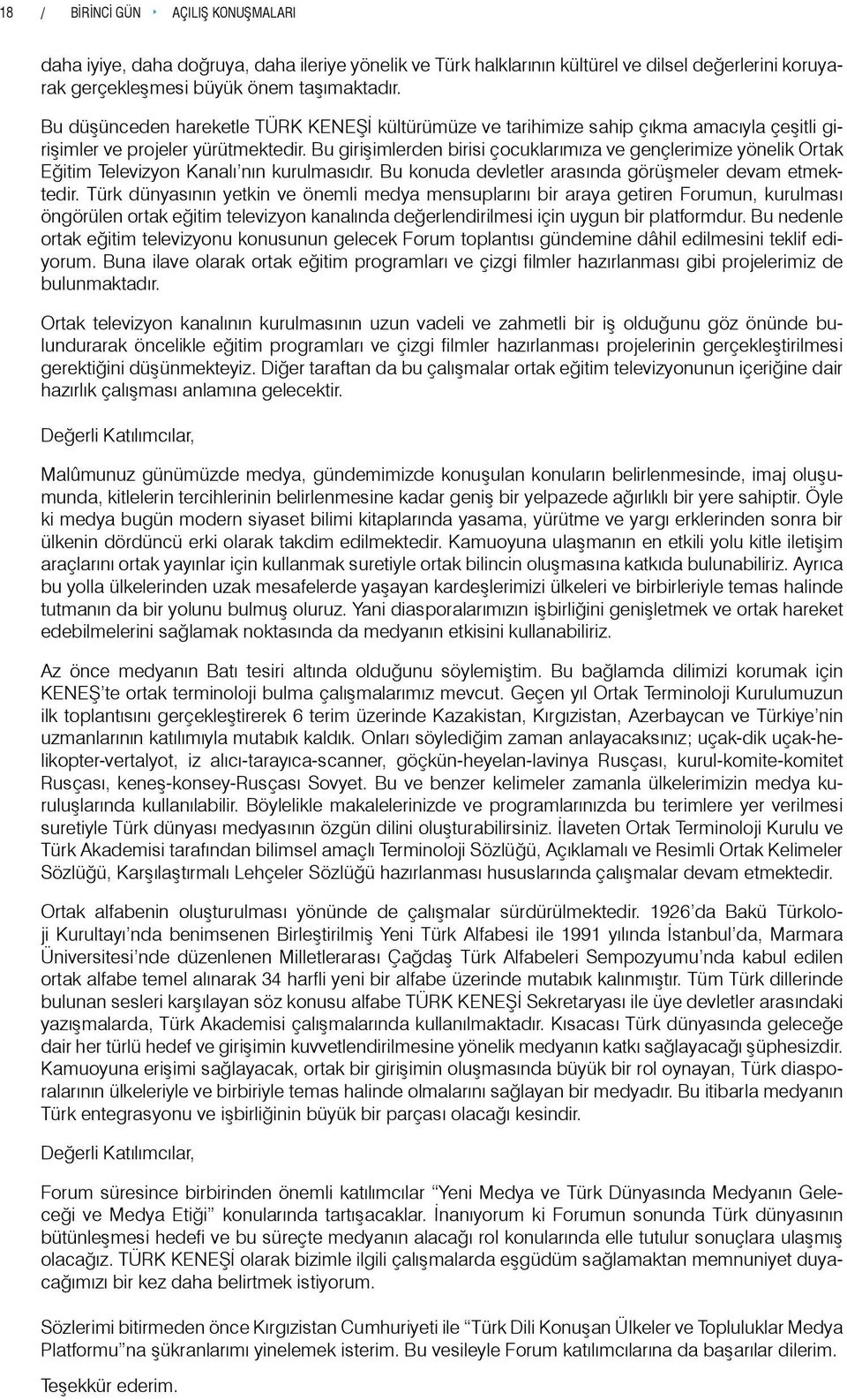 18 / BİRİNCİ GÜN ‣ AÇILIŞ KONUŞMALARI

daha iyiye, daha doğruya, daha ileriye yönelik ve Türk halklarının kültürel ve dilsel değerlerini koruyarak gerçekleşmesi büyük önem taşımaktadır.

Bu düşünceden hareketle TÜRK KENEŞİ kültürümüze ve tarihimize sahip çıkma amacıyla çeşitli girişimler ve projeler yürütmektedir. Bu girişimlerden birisi çocuklarımıza ve gençlerimize yönelik Ortak Eğitim Televizyon Kanalı'nın kurulmasıdır. Bu konuda devletler arasında görüşmeler devam etmektedir. Türk dünyasının yetkin ve önemli medya mensuplarını bir araya getiren Forumun, kurulması öngörülen ortak eğitim televizyon kanalında değerlendirilmesi için uygun bir platformdur. Bu nedenle ortak eğitim televizyonu konusunun gelecek Forum toplantısı gündemine dâhil edilmesini teklif ediyorum. Buna ilave olarak ortak eğitim programları ve çizgi filmler hazırlanması gibi projelerimiz de bulunmaktadır.

Ortak televizyon kanalının kurulmasının uzun vadeli ve zahmetli bir iş olduğunu göz önünde bulundurarak öncelikle eğitim programları ve çizgi filmler hazırlanması projelerinin gerçekleştirilmesi gerektiğini düşünmekteyiz. Diğer taraftan da bu çalışmalar ortak eğitim televizyonunun içeriğine dair hazırlık çalışması anlamına gelecektir.

Değerli Katılımcılar,

Malûmunuz günümüzde medya, gündemimizde konuşulan konuların belirlenmesinde, imaj oluşumunda, kitlelerin tercihlerinin belirlenmesine kadar geniş bir yelpazede ağırlıklı bir yere sahiptir. Öyle ki medya bugün modern siyaset bilimi kitaplarında yasama, yürütme ve yargı erklerinden sonra bir ülkenin dördüncü erki olarak takdim edilmektedir. Kamuoyuna ulaşmanın en etkili yolu kitle iletişim araçlarını ortak yayınlar için kullanmak suretiyle ortak bilincin oluşmasına katkıda bulunabiliriz. Ayrıca bu yolla ülkelerinden uzak mesafelerde yaşayan kardeşlerimizi ülkeleri ve birbirleriyle temas halinde tutmanın da bir yolunu bulmuş oluruz. Yani diasporalarımızın işbirliğini genişletmek ve ortak hareket edebilmelerini sağlamak noktasında da medyanın etkisini kullanabiliriz.

Az önce medyanın Batı tesiri altında olduğunu söylemiştim. Bu bağlamda dilimizi korumak için KENEŞ'te ortak terminoloji bulma çalışmalarımız mevcut. Geçen yıl Ortak Terminoloji Kurulumuzun ilk toplantısını gerçekleştirerek 6 terim üzerinde Kazakistan, Kırgızistan, Azerbaycan ve Türkiye'nin uzmanlarının katılımıyla mutabık kaldık. Onları söylediğim zaman anlayacaksınız; uçak-dik uçak-helikopter-vertalyot, iz alıcı-tarayıca-scanner, göçkün-heyelan-lavinya Rusçası, kurul-komite-komitet Rusçası, keneş-konsey-Rusçası Sovyet. Bu ve benzer kelimeler zamanla ülkelerimizin medya kuruluşlarında kullanılabilir. Böylelikle makalelerinizde ve programlarınızda bu terimlere yer verilmesi suretiyle Türk dünyası medyasının özgün dilini oluşturabilirsiniz. İlaveten Ortak Terminoloji Kurulu ve Türk Akademisi tarafından bilimsel amaçlı Terminoloji Sözlüğü, Açıklamalı ve Resimli Ortak Kelimeler Sözlüğü, Karşılaştırmalı Lehçeler Sözlüğü hazırlanması hususlarında çalışmalar devam etmektedir.

Ortak alfabenin oluşturulması yönünde de çalışmalar sürdürülmektedir. 1926'da Bakü Türkoloji Kurultayı'nda benimsenen Birleştirilmiş Yeni Türk Alfabesi ile 1991 yılında İstanbul'da, Marmara Üniversitesi'nde düzenlenen Milletlerarası Çağdaş Türk Alfabeleri Sempozyumu'nda kabul edilen ortak alfabe temel alınarak 34 harfli yeni bir alfabe üzerinde mutabık kalınmıştır. Tüm Türk dillerinde bulunan sesleri karşılayan söz konusu alfabe TÜRK KENEŞİ Sekretaryası ile üye devletler arasındaki yazışmalarda, Türk Akademisi çalışmalarında kullanılmaktadır. Kısacası Türk dünyasında geleceğe dair her türlü hedef ve girişimin kuvvetlendirilmesine yönelik medyanın katkı sağlayacağı şüphesizdir. Kamuoyuna erişimi sağlayacak, ortak bir girişimin oluşmasında büyük bir rol oynayan, Türk diasporalarının ülkeleriyle ve birbiriyle temas halinde olmalarını sağlayan bir medyadır. Bu itibarla medyanın Türk entegrasyonu ve işbirliğinin büyük bir parçası olacağı kesindir.

Değerli Katılımcılar,

Forum süresince birbirinden önemli katılımcılar "Yeni Medya ve Türk Dünyasında Medyanın Geleceği ve Medya Etiği" konularında tartışacaklar. İnanıyorum ki Forumun sonunda Türk dünyasının bütünleşmesi hedefi ve bu süreçte medyanın alacağı rol konularında elle tutulur sonuçlara ulaşmış olacağız. TÜRK KENEŞİ olarak bizimle ilgili çalışmalarda eşgüdüm sağlamaktan memnuniyet duyacağımızı bir kez daha belirtmek istiyorum.

Sözlerimi bitirmeden önce Kırgızistan Cumhuriyeti ile "Türk Dili Konuşan Ülkeler ve Topluluklar Medya Platformu"na şükranlarımı yinelemek isterim. Bu vesileyle Forum katılımcılarına da başarılar dilerim.

Teşekkür ederim.